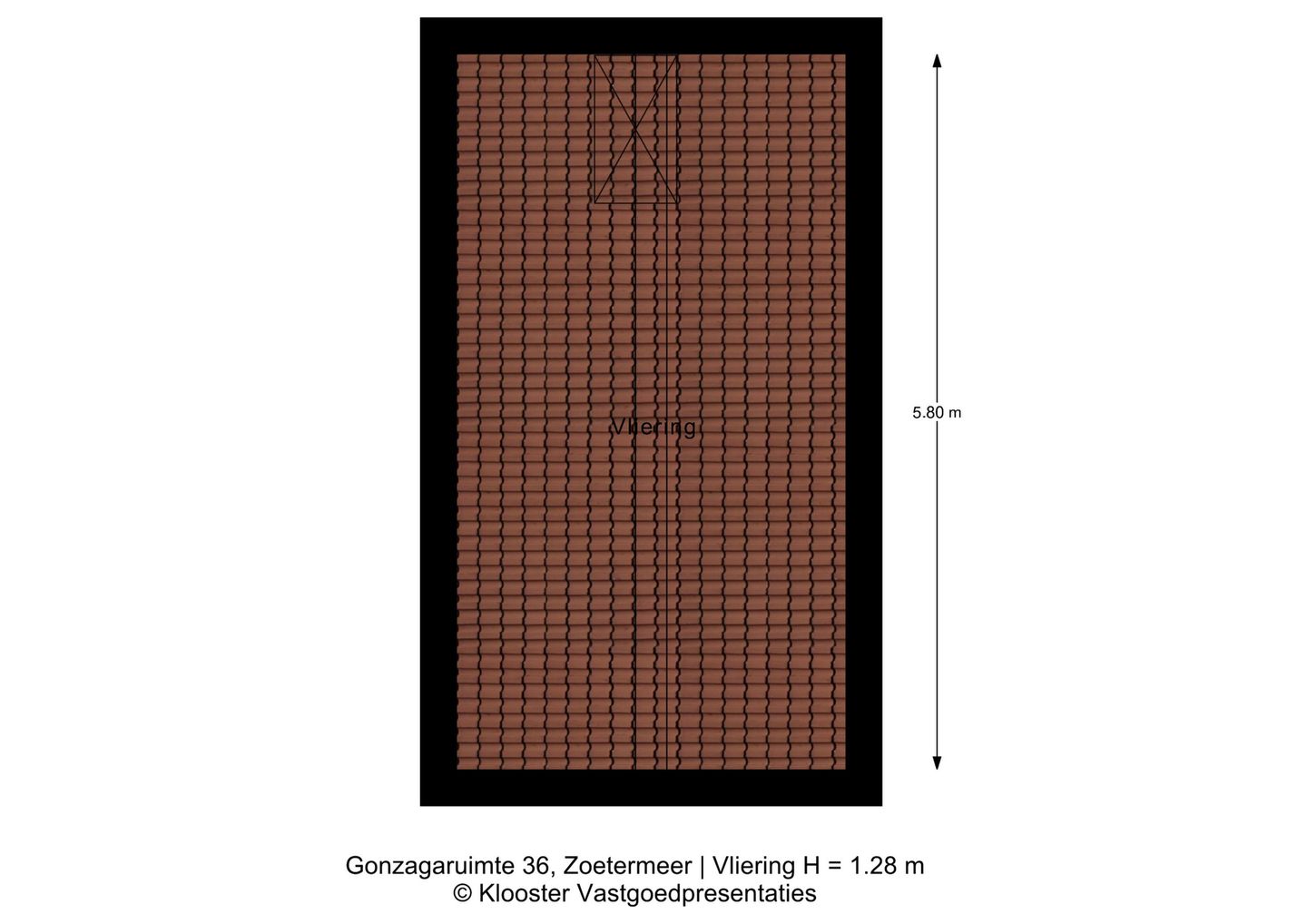 Vliering

5.80 m

Gonzagaruimte 36, Zoetermeer | Vliering H = 1.28 m
© Klooster Vastgoedpresentaties